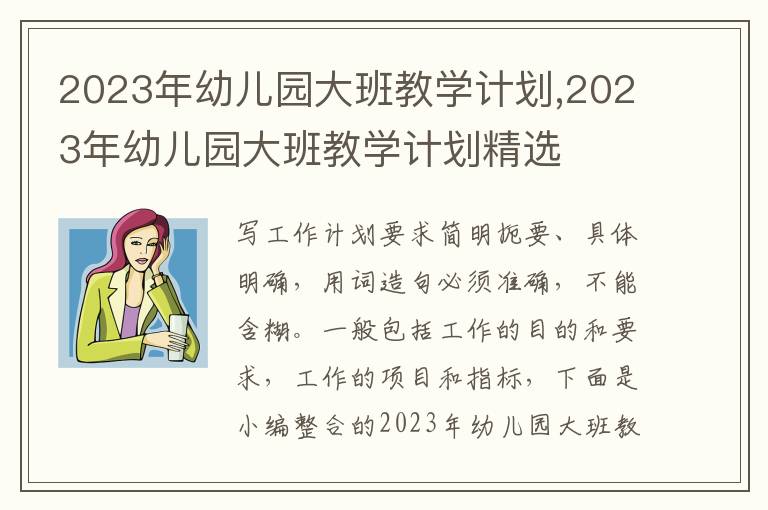 2023年幼儿园大班教学计划,2023年幼儿园大班教学计划精选

写工作计划要求简明扼要、具体明确，用词造句必须准确，不能含糊。一般包括工作的目的和要求，工作的项目和指标，下面是小编整合的2023年幼儿园大班教